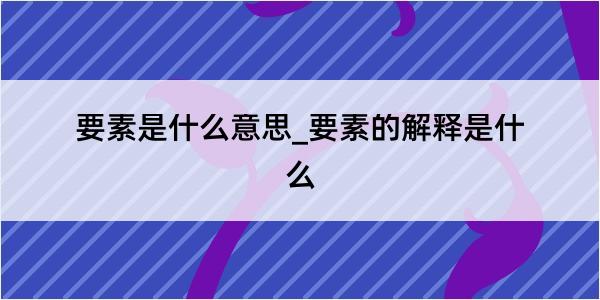 要素是什么意思_要素的解释是什么